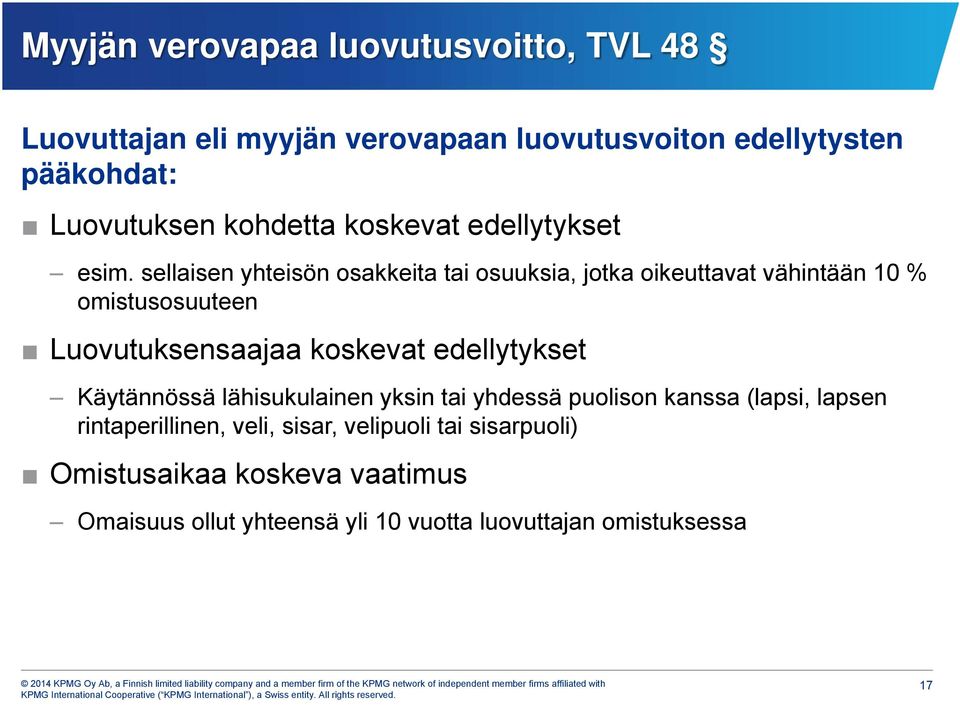 Myyjän verovapaa luovutusvoitto, TVL 48 §

Luovuttajan eli myyjän verovapaan luovutusvoiton edellytysten pääkohdat:

■ Luovutuksen kohdetta koskevat edellytykset

– esim. sellaisen yhteisön osakkeita tai osuuksia, jotka oikeuttavat vähintään 10 % omistusosuuteen

■ Luovutuksensaajaa koskevat edellytykset

– Käytännössä lähisukulainen yksin tai yhdessä puolison kanssa (lapsi, lapsen rintaperillinen, veli, sisar, velipuoli tai sisarpuoli)

■ Omistusaikaa koskeva vaatimus

– Omaisuus ollut yhteensä yli 10 vuotta luovuttajan omistuksessa

© 2014 KPMG Oy Ab, a Finnish limited liability company and a member firm of the KPMG network of independent member firms affiliated with KPMG International Cooperative ("KPMG International"), a Swiss entity. All rights reserved.

17